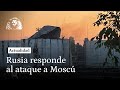 Actualidad

Rusia responde al ataque a Moscú